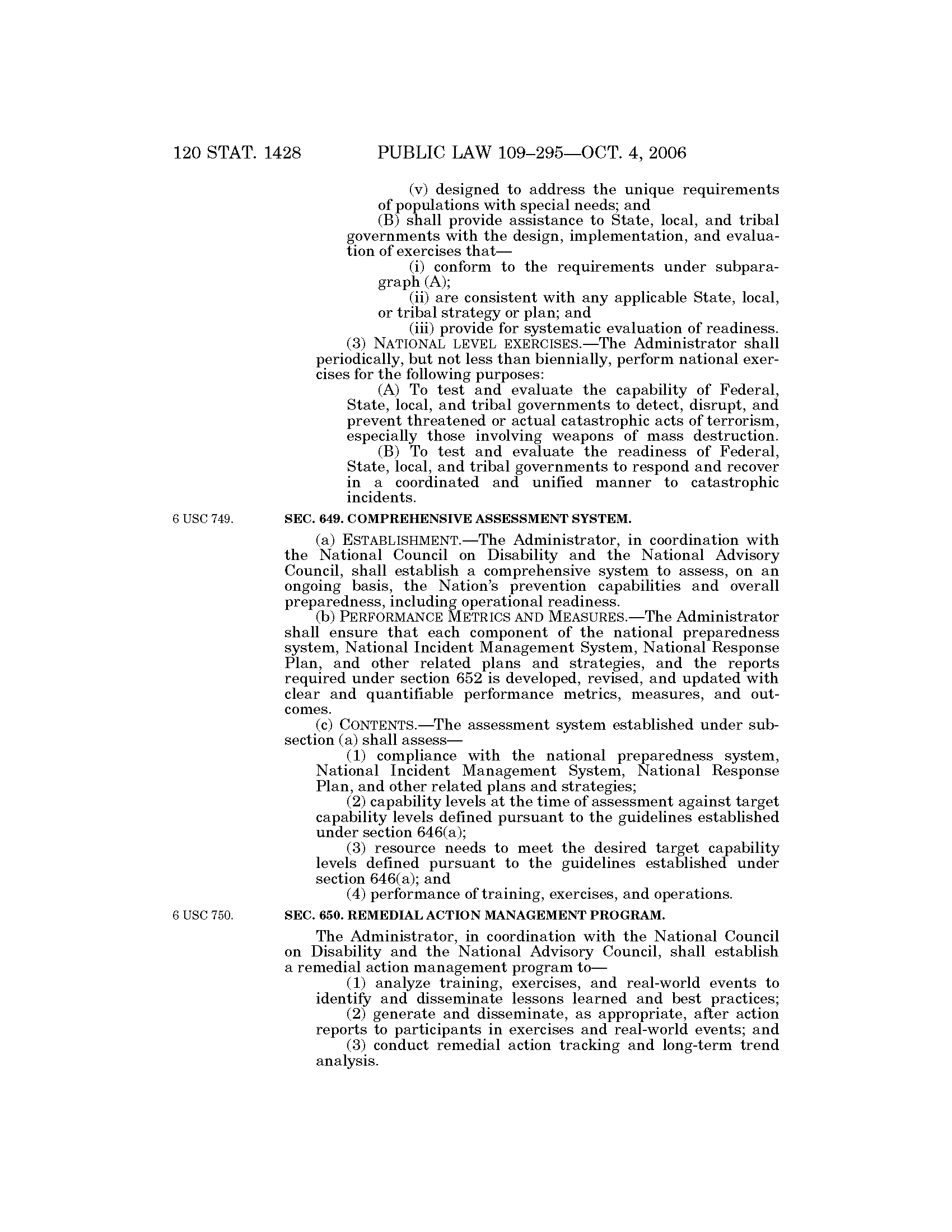 120 STAT. 1428 PUBLIC LAW 109–295—OCT. 4, 2006

(v) designed to address the unique requirements of populations with special needs; and

(B) shall provide assistance to State, local, and tribal governments with the design, implementation, and evaluation of exercises that—

(i) conform to the requirements under subparagraph (A);

(ii) are consistent with any applicable State, local, or tribal strategy or plan; and

(iii) provide for systematic evaluation of readiness.

(3) NATIONAL LEVEL EXERCISES.—The Administrator shall periodically, but not less than biennially, perform national exercises for the following purposes:

(A) To test and evaluate the capability of Federal, State, local, and tribal governments to detect, disrupt, and prevent threatened or actual catastrophic acts of terrorism, especially those involving weapons of mass destruction.

(B) To test and evaluate the readiness of Federal, State, local, and tribal governments to respond and recover in a coordinated and unified manner to catastrophic incidents.

6 USC 749.

SEC. 649. COMPREHENSIVE ASSESSMENT SYSTEM.

(a) ESTABLISHMENT.—The Administrator, in coordination with the National Council on Disability and the National Advisory Council, shall establish a comprehensive system to assess, on an ongoing basis, the Nation's prevention capabilities and overall preparedness, including operational readiness.

(b) PERFORMANCE METRICS AND MEASURES.—The Administrator shall ensure that each component of the national preparedness system, National Incident Management System, National Response Plan, and other related plans and strategies, and the reports required under section 652 is developed, revised, and updated with clear and quantifiable performance metrics, measures, and outcomes.

(c) CONTENTS.—The assessment system established under subsection (a) shall assess—

(1) compliance with the national preparedness system, National Incident Management System, National Response Plan, and other related plans and strategies;

(2) capability levels at the time of assessment against target capability levels defined pursuant to the guidelines established under section 646(a);

(3) resource needs to meet the desired target capability levels defined pursuant to the guidelines established under section 646(a); and

(4) performance of training, exercises, and operations.

6 USC 750.

SEC. 650. REMEDIAL ACTION MANAGEMENT PROGRAM.

The Administrator, in coordination with the National Council on Disability and the National Advisory Council, shall establish a remedial action management program to—

(1) analyze training, exercises, and real-world events to identify and disseminate lessons learned and best practices;

(2) generate and disseminate, as appropriate, after action reports to participants in exercises and real-world events; and

(3) conduct remedial action tracking and long-term trend analysis.